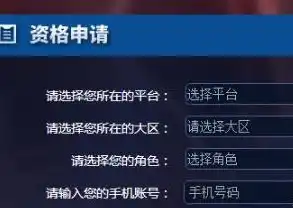 资格申请

请选择您所在的平台： 选择平台

请选择您所在的大区： 请选择大区

请选择您的角色： 选择角色

请输入您的手机账号： 手机号码